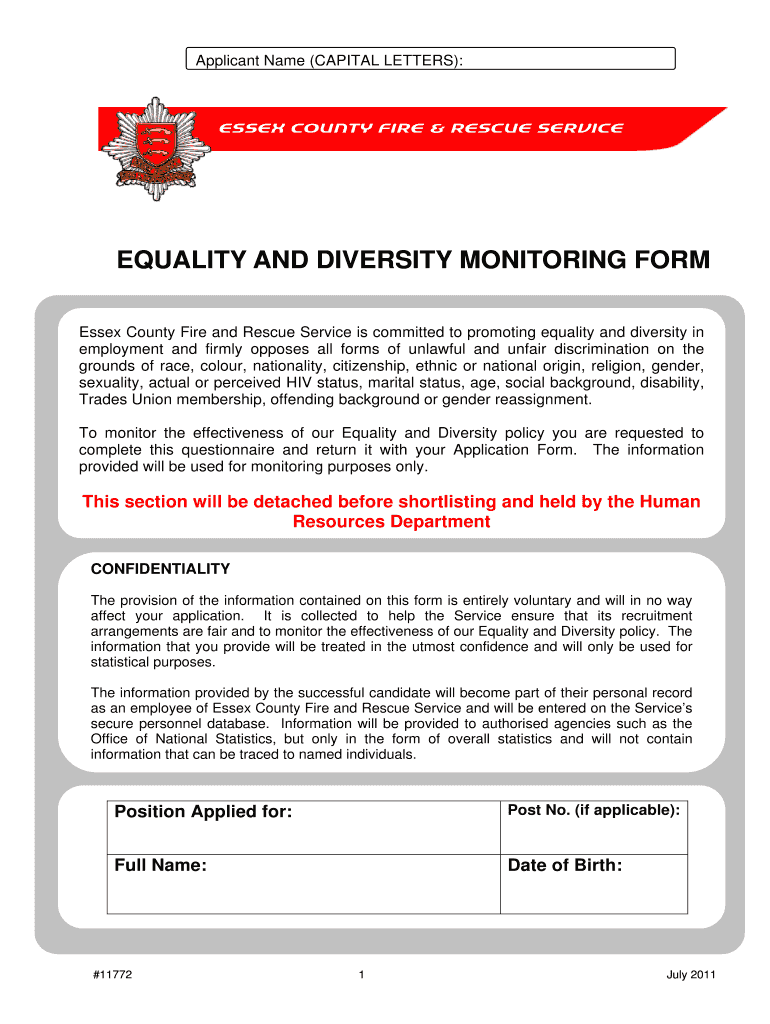 Applicant Name (CAPITAL LETTERS):

ESSEX COUNTY FIRE & RESCUE SERVICE

EQUALITY AND DIVERSITY MONITORING FORM

Essex County Fire and Rescue Service is committed to promoting equality and diversity in employment and firmly opposes all forms of unlawful and unfair discrimination on the grounds of race, colour, nationality, citizenship, ethnic or national origin, religion, gender, sexuality, actual or perceived HIV status, marital status, age, social background, disability, Trades Union membership, offending background or gender reassignment.

To monitor the effectiveness of our Equality and Diversity policy you are requested to complete this questionnaire and return it with your Application Form. The information provided will be used for monitoring purposes only.

This section will be detached before shortlisting and held by the Human Resources Department

CONFIDENTIALITY

The provision of the information contained on this form is entirely voluntary and will in no way affect your application. It is collected to help the Service ensure that its recruitment arrangements are fair and to monitor the effectiveness of our Equality and Diversity policy. The information that you provide will be treated in the utmost confidence and will only be used for statistical purposes.

The information provided by the successful candidate will become part of their personal record as an employee of Essex County Fire and Rescue Service and will be entered on the Service's secure personnel database. Information will be provided to authorised agencies such as the Office of National Statistics, but only in the form of overall statistics and will not contain information that can be traced to named individuals.

| Position Applied for: | Post No. (if applicable): |
|---|---|
| Full Name: | Date of Birth: |

#11772 1 July 2011